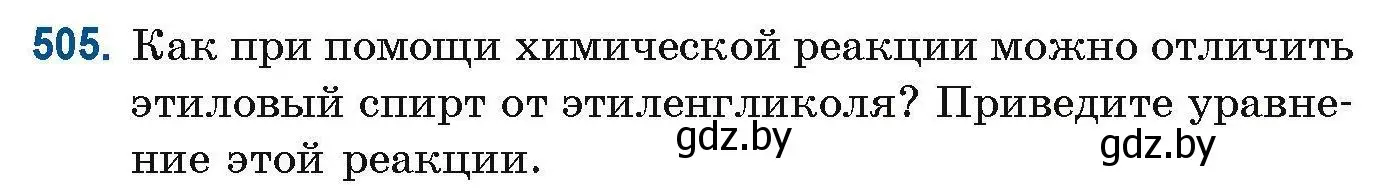 505. Как при помощи химической реакции можно отличить этиловый спирт от этиленгликоля? Приведите уравнение этой реакции.

gdz.by

gdz.by